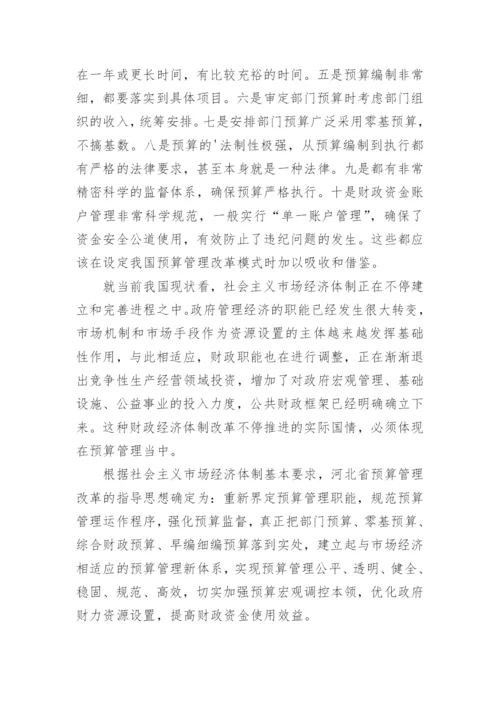 在一年或更长时间，有比较充裕的时间。五是预算编制非常细，都要落实到具体项目。六是审定部门预算时考虑部门组织的收入，统筹安排。七是安排部门预算广泛采用零基预算，不搞基数。八是预算的'法制性极强，从预算编制到执行都有严格的法律要求，甚至本身就是一种法律。九是都有非常精密科学的监督体系，确保预算严格执行。十是财政资金账户管理非常科学规范，一般实行“单一账户管理”，确保了资金安全公道使用，有效防止了违纪问题的发生。这些都应该在设定我国预算管理改革模式时加以吸收和借鉴。

就当前我国现状看，社会主义市场经济体制正在不停建立和完善进程之中。政府管理经济的职能已经发生很大转变，市场机制和市场手段作为资源设置的主体越来越发挥基础性作用，与此相适应，财政职能也在进行调整，正在渐渐退出竞争性生产经营领域投资，增加了对政府宏观管理、基础设施、公益事业的投入力度，公共财政框架已经明确确立下来。这种财政经济体制改革不停推进的实际国情，必须体现在预算管理当中。

根据社会主义市场经济体制基本要求，河北省预算管理改革的指导思想确定为：重新界定预算管理职能，规范预算管理运作程序，强化预算监督，真正把部门预算、零基预算、综合财政预算、早编细编预算落到实处，建立起与市场经济相适应的预算管理新体系，实现预算管理公平、透明、健全、稳固、规范、高效，切实加强预算宏观调控本领，优化政府财力资源设置，提高财政资金使用效益。